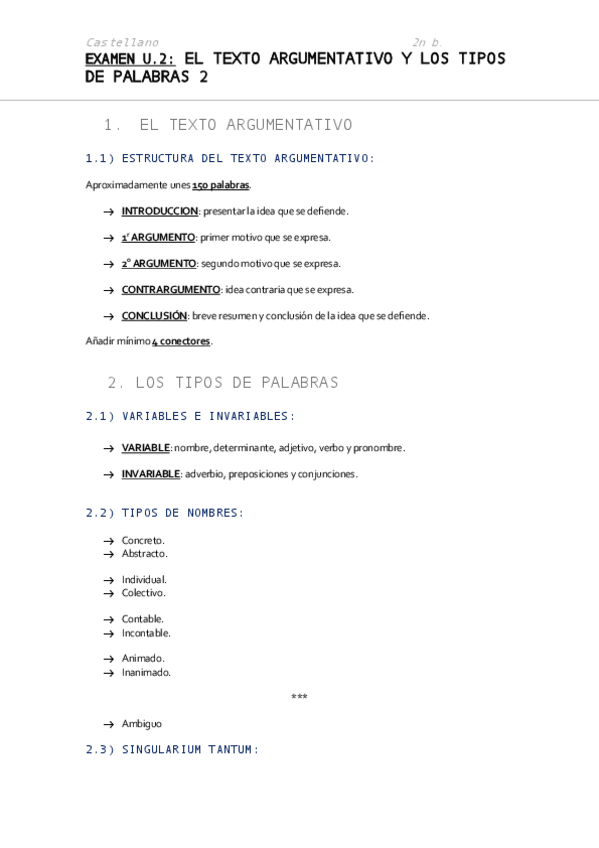 Castellano 2n b.

EXAMEN U.2: EL TEXTO ARGUMENTATIVO Y LOS TIPOS DE PALABRAS 2

1. EL TEXTO ARGUMENTATIVO

1.1) ESTRUCTURA DEL TEXTO ARGUMENTATIVO:

Aproximadamente unes 150 palabras.

→ INTRODUCCION: presentar la idea que se defiende.

→ 1r ARGUMENTO: primer motivo que se expresa.

→ 2º ARGUMENTO: segundo motivo que se expresa.

→ CONTRARGUMENTO: idea contraria que se expresa.

→ CONCLUSIÓN: breve resumen y conclusión de la idea que se defiende.

Añadir mínimo 4 conectores.

2. LOS TIPOS DE PALABRAS

2.1) VARIABLES E INVARIABLES:

→ VARIABLE: nombre, determinante, adjetivo, verbo y pronombre.

→ INVARIABLE: adverbio, preposiciones y conjunciones.

2.2) TIPOS DE NOMBRES:

→ Concreto.
→ Abstracto.

→ Individual.
→ Colectivo.

→ Contable.
→ Incontable.

→ Animado.
→ Inanimado.

***

→ Ambiguo

2.3) SINGULARIUM TANTUM: